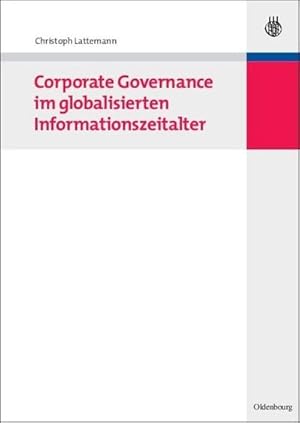 Christoph Lattemann

Corporate Governance im globalisierten Informationszeitalter

Oldenbourg